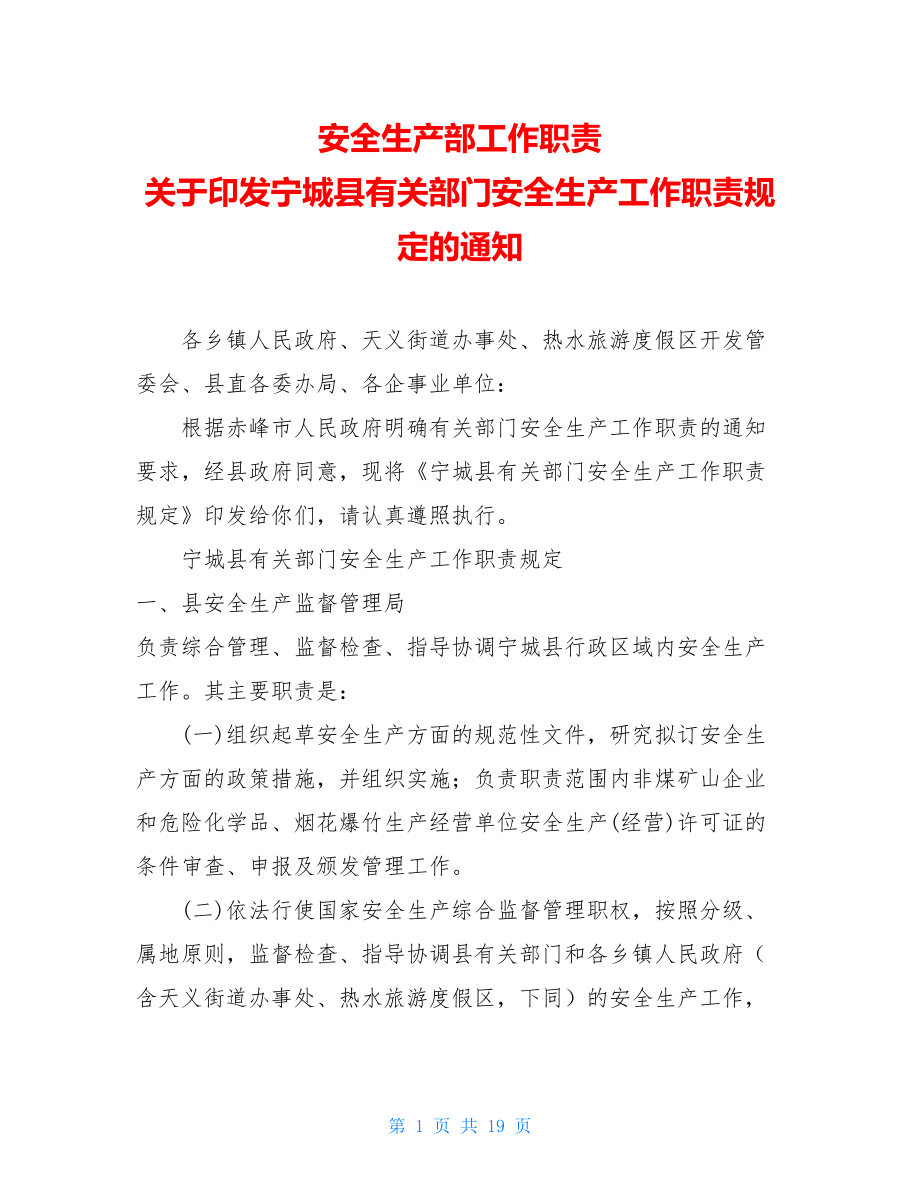 安全生产部工作职责
关于印发宁城县有关部门安全生产工作职责规定的通知

各乡镇人民政府、天义街道办事处、热水旅游度假区开发管委会、县直各委办局、各企事业单位：

根据赤峰市人民政府明确有关部门安全生产工作职责的通知要求，经县政府同意，现将《宁城县有关部门安全生产工作职责规定》印发给你们，请认真遵照执行。

宁城县有关部门安全生产工作职责规定

一、县安全生产监督管理局

负责综合管理、监督检查、指导协调宁城县行政区域内安全生产工作。其主要职责是：

(一)组织起草安全生产方面的规范性文件，研究拟订安全生产方面的政策措施，并组织实施；负责职责范围内非煤矿山企业和危险化学品、烟花爆竹生产经营单位安全生产(经营)许可证的条件审查、申报及颁发管理工作。

(二)依法行使国家安全生产综合监督管理职权，按照分级、属地原则，监督检查、指导协调县有关部门和各乡镇人民政府（含天义街道办事处、热水旅游度假区，下同）的安全生产工作，

第 1 页 共 19 页